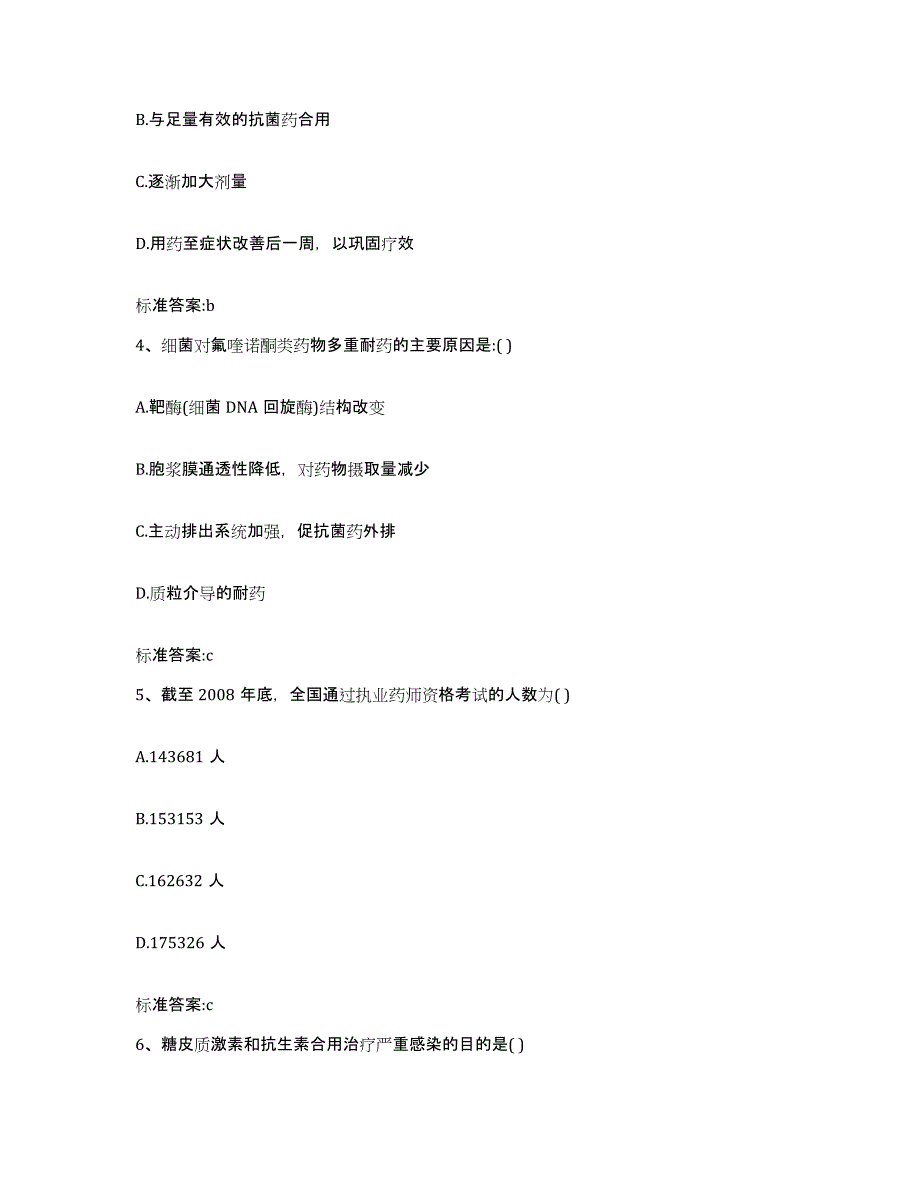 B.与足量有效的抗菌药合用

C.逐渐加大剂量

D.用药至症状改善后一周，以巩固疗效

标准答案:b

4、细菌对氟喹诺酮类药物多重耐药的主要原因是:( )

A.靶酶(细菌 DNA 回旋酶)结构改变

B.胞浆膜通透性降低，对药物摄取量减少

C.主动排出系统加强，促抗菌药外排

D.质粒介导的耐药

标准答案:c

5、截至 2008 年底，全国通过执业药师资格考试的人数为( )

A.143681 人

B.153153 人

C.162632 人

D.175326 人

标准答案:c

6、糖皮质激素和抗生素合用治疗严重感染的目的是( )